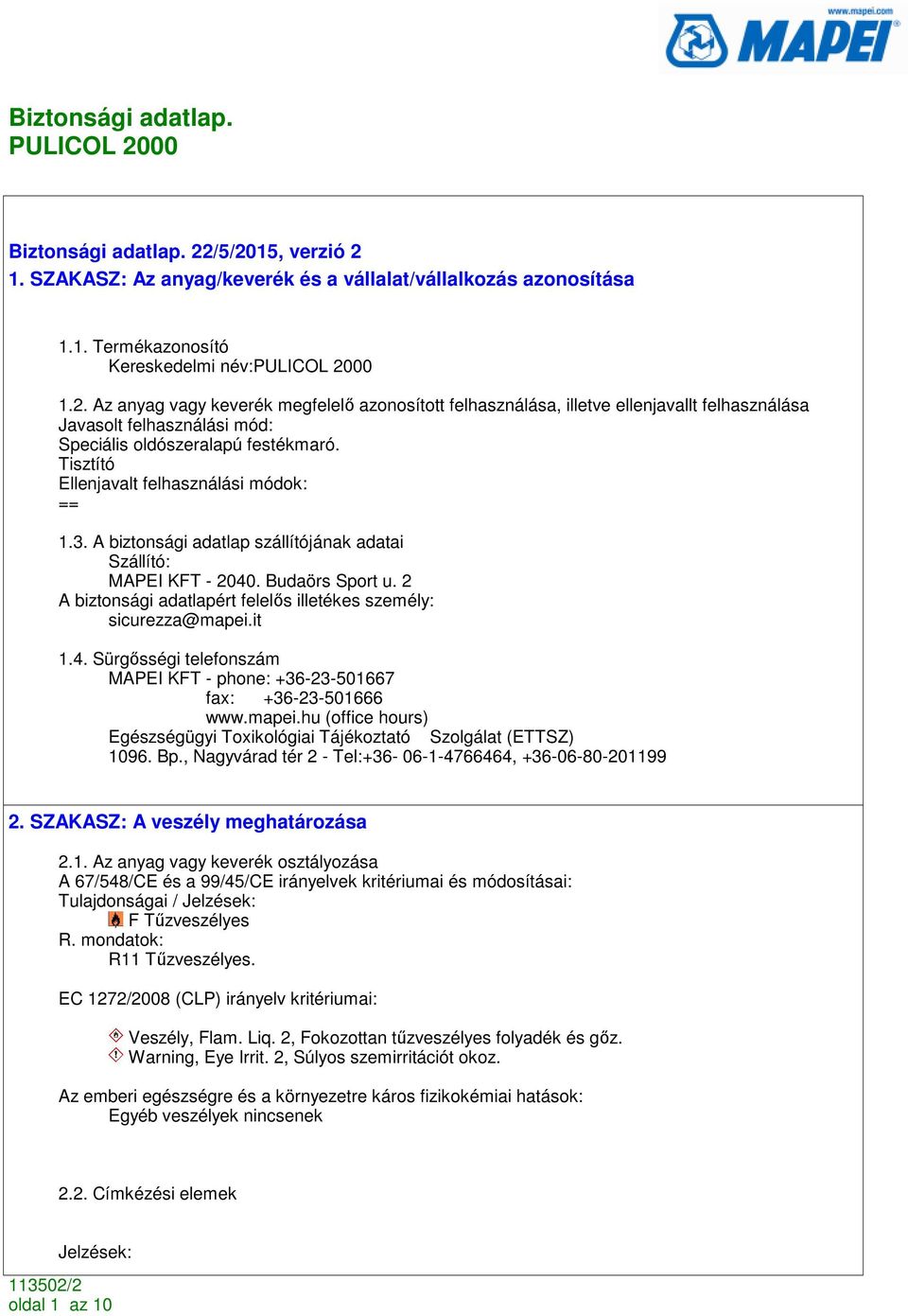 www.mapei.com
MAPEI

Biztonsági adatlap.
PULICOL 2000

Biztonsági adatlap. 22/5/2015, verzió 2
1. SZAKASZ: Az anyag/keverék és a vállalat/vállalkozás azonosítása

1.1. Termékazonosító
Kereskedelmi név:PULICOL 2000

1.2. Az anyag vagy keverék megfelelő azonosított felhasználása, illetve ellenjavallt felhasználása
Javasolt felhasználási mód:
Speciális oldószeralapú festékmaró.
Tisztító
Ellenjavalt felhasználási módok:
==

1.3. A biztonsági adatlap szállítójának adatai
Szállító:
MAPEI KFT - 2040. Budaörs Sport u. 2
A biztonsági adatlapért felelős illetékes személy:
sicurezza@mapei.it

1.4. Sürgősségi telefonszám
MAPEI KFT - phone: +36-23-501667
fax: +36-23-501666
www.mapei.hu (office hours)
Egészségügyi Toxikológiai Tájékoztató Szolgálat (ETTSZ)
1096. Bp., Nagyvárad tér 2 - Tel:+36- 06-1-4766464, +36-06-80-201199

2. SZAKASZ: A veszély meghatározása

2.1. Az anyag vagy keverék osztályozása
A 67/548/CE és a 99/45/CE irányelvek kritériumai és módosításai:
Tulajdonságai / Jelzések:
F Tűzveszélyes
R. mondatok:
R11 Tűzveszélyes.

EC 1272/2008 (CLP) irányelv kritériumai:

Veszély, Flam. Liq. 2, Fokozottan tűzveszélyes folyadék és gőz.
Warning, Eye Irrit. 2, Súlyos szemirritációt okoz.

Az emberi egészségre és a környezetre káros fizikokémiai hatások:
Egyéb veszélyek nincsenek

2.2. Címkézési elemek

Jelzések:

113502/2
oldal 1 az 10